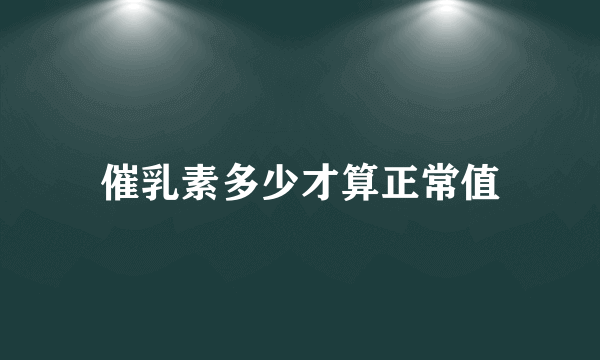 催乳素多少才算正常值